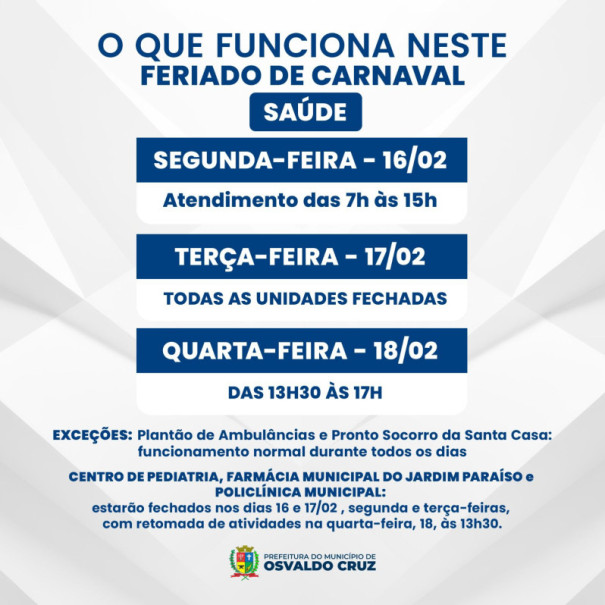 O QUE FUNCIONA NESTE
FERIADO DE CARNAVAL

SAÚDE

SEGUNDA-FEIRA - 16/02

Atendimento das 7h às 15h

TERÇA-FEIRA - 17/02

TODAS AS UNIDADES FECHADAS

QUARTA-FEIRA - 18/02

DAS 13H30 ÀS 17H

EXCEÇÕES: Plantão de Ambulâncias e Pronto Socorro da Santa Casa: funcionamento normal durante todos os dias

CENTRO DE PEDIATRIA, FARMÁCIA MUNICIPAL DO JARDIM PARAÍSO e POLICLÍNICA MUNICIPAL:
estarão fechados nos dias 16 e 17/02 , segunda e terça-feiras, com retomada de atividades na quarta-feira, 18, às 13h30.

PREFEITURA DO MUNICÍPIO DE
OSVALDO CRUZ